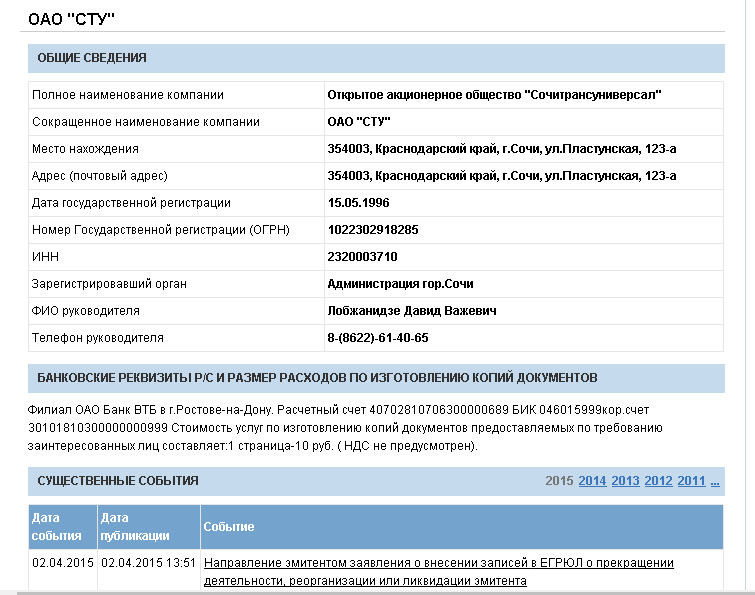 ОАО "СТУ"

ОБЩИЕ СВЕДЕНИЯ

| | |
|---|---|
| Полное наименование компании | Открытое акционерное общество "Сочитрансуниверсал" |
| Сокращенное наименование компании | ОАО "СТУ" |
| Место нахождения | 354003, Краснодарский край, г.Сочи, ул.Пластунская, 123-а |
| Адрес (почтовый адрес) | 354003, Краснодарский край, г.Сочи, ул.Пластунская, 123-а |
| Дата государственной регистрации | 15.05.1996 |
| Номер Государственной регистрации (ОГРН) | 1022302918285 |
| ИНН | 2320003710 |
| Зарегистрировавший орган | Администрация гор.Сочи |
| ФИО руководителя | Лобжанидзе Давид Важевич |
| Телефон руководителя | 8-(8622)-61-40-65 |

БАНКОВСКИЕ РЕКВИЗИТЫ Р/С И РАЗМЕР РАСХОДОВ ПО ИЗГОТОВЛЕНИЮ КОПИЙ ДОКУМЕНТОВ

Филиал ОАО Банк ВТБ в г.Ростове-на-Дону. Расчетный счет 40702810706300000689 БИК 046015999кор.счет 30101810300000000999 Стоимость услуг по изготовлению копий документов предоставляемых по требованию заинтересованных лиц составляет:1 страница-10 руб. ( НДС не предусмотрен).

СУЩЕСТВЕННЫЕ СОБЫТИЯ

2015 2014 2013 2012 2011 ...

| Дата события | Дата публикации | Событие |
|---|---|---|
| 02.04.2015 | 02.04.2015 13:51 | Направление эмитентом заявления о внесении записей в ЕГРЮЛ о прекращении деятельности, реорганизации или ликвидации эмитента |